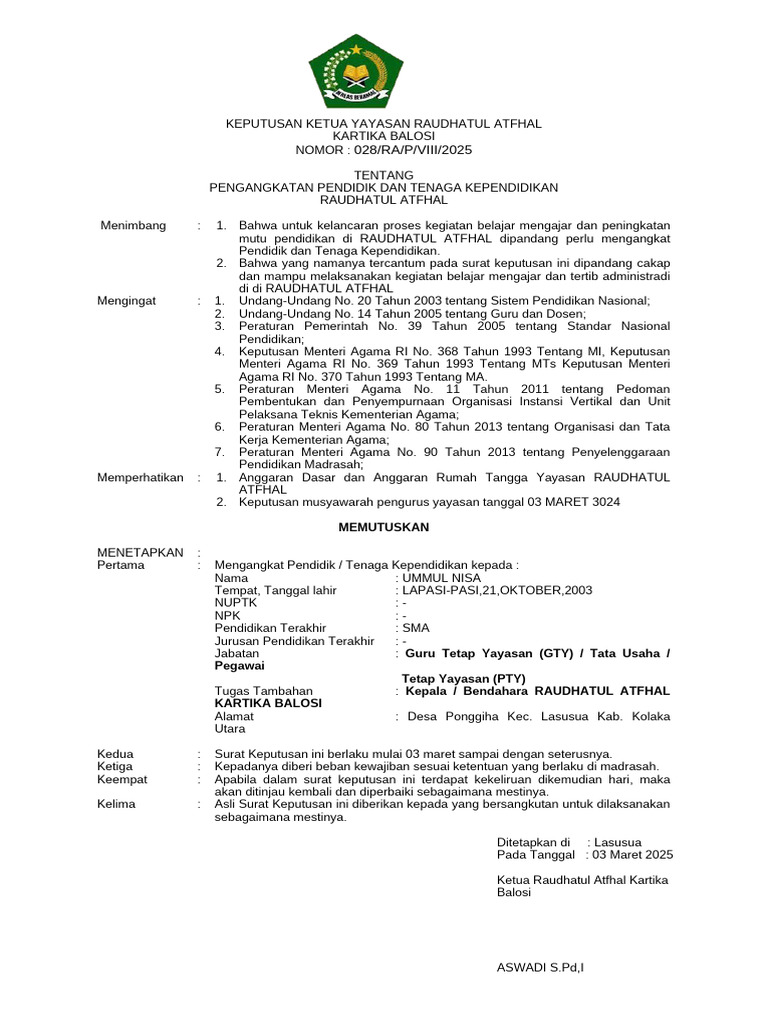 IKHLAS BERAMAL

KEPUTUSAN KETUA YAYASAN RAUDHATUL ATFHAL
KARTIKA BALOSI
NOMOR : 028/RA/P/VIII/2025

TENTANG
PENGANGKATAN PENDIDIK DAN TENAGA KEPENDIDIKAN
RAUDHATUL ATFHAL

Menimbang : 1. Bahwa untuk kelancaran proses kegiatan belajar mengajar dan peningkatan mutu pendidikan di RAUDHATUL ATFHAL dipandang perlu mengangkat Pendidik dan Tenaga Kependidikan.
2. Bahwa yang namanya tercantum pada surat keputusan ini dipandang cakap dan mampu melaksanakan kegiatan belajar mengajar dan tertib administradi di di RAUDHATUL ATFHAL

Mengingat : 1. Undang-Undang No. 20 Tahun 2003 tentang Sistem Pendidikan Nasional;
2. Undang-Undang No. 14 Tahun 2005 tentang Guru dan Dosen;
3. Peraturan Pemerintah No. 39 Tahun 2005 tentang Standar Nasional Pendidikan;
4. Keputusan Menteri Agama RI No. 368 Tahun 1993 Tentang MI, Keputusan Menteri Agama RI No. 369 Tahun 1993 Tentang MTs Keputusan Menteri Agama RI No. 370 Tahun 1993 Tentang MA.
5. Peraturan Menteri Agama No. 11 Tahun 2011 tentang Pedoman Pembentukan dan Penyempurnaan Organisasi Instansi Vertikal dan Unit Pelaksana Teknis Kementerian Agama;
6. Peraturan Menteri Agama No. 80 Tahun 2013 tentang Organisasi dan Tata Kerja Kementerian Agama;
7. Peraturan Menteri Agama No. 90 Tahun 2013 tentang Penyelenggaraan Pendidikan Madrasah;

Memperhatikan : 1. Anggaran Dasar dan Anggaran Rumah Tangga Yayasan RAUDHATUL ATFHAL
2. Keputusan musyawarah pengurus yayasan tanggal 03 MARET 3024

MEMUTUSKAN

MENETAPKAN :
Pertama : Mengangkat Pendidik / Tenaga Kependidikan kepada :
Nama : UMMUL NISA
Tempat, Tanggal lahir : LAPASI-PASI,21,OKTOBER,2003
NUPTK : -
NPK : -
Pendidikan Terakhir : SMA
Jurusan Pendidikan Terakhir : -
Jabatan : Guru Tetap Yayasan (GTY) / Tata Usaha / Pegawai Tetap Yayasan (PTY)
Tugas Tambahan : Kepala / Bendahara RAUDHATUL ATFHAL KARTIKA BALOSI
Alamat : Desa Ponggiha Kec. Lasusua Kab. Kolaka Utara

Kedua : Surat Keputusan ini berlaku mulai 03 maret sampai dengan seterusnya.
Ketiga : Kepadanya diberi beban kewajiban sesuai ketentuan yang berlaku di madrasah.
Keempat : Apabila dalam surat keputusan ini terdapat kekeliruan dikemudian hari, maka akan ditinjau kembali dan diperbaiki sebagaimana mestinya.
Kelima : Asli Surat Keputusan ini diberikan kepada yang bersangkutan untuk dilaksanakan sebagaimana mestinya.

Ditetapkan di : Lasusua
Pada Tanggal : 03 Maret 2025

Ketua Raudhatul Atfhal Kartika Balosi

ASWADI S.Pd,I